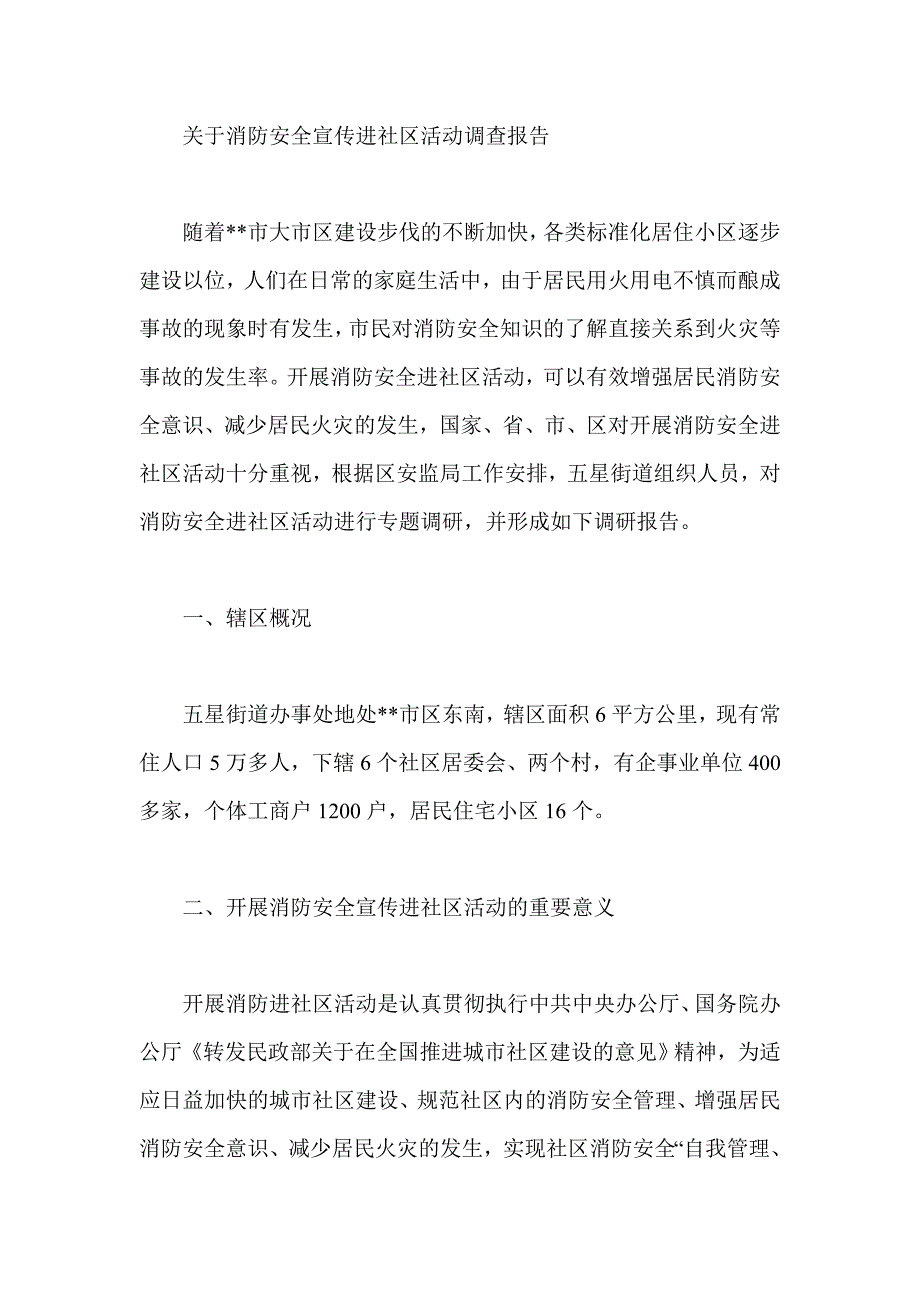 关于消防安全宣传进社区活动调查报告

随着**市大市区建设步伐的不断加快，各类标准化居住小区逐步建设以位，人们在日常的家庭生活中，由于居民用火用电不慎而酿成事故的现象时有发生，市民对消防安全知识的了解直接关系到火灾等事故的发生率。开展消防安全进社区活动，可以有效增强居民消防安全意识、减少居民火灾的发生，国家、省、市、区对开展消防安全进社区活动十分重视，根据区安监局工作安排，五星街道组织人员，对消防安全进社区活动进行专题调研，并形成如下调研报告。

一、辖区概况

五星街道办事处地处**市区东南，辖区面积 6 平方公里，现有常住人口 5 万多人，下辖 6 个社区居委会、两个村，有企事业单位 400 多家，个体工商户 1200 户，居民住宅小区 16 个。

二、开展消防安全宣传进社区活动的重要意义

开展消防进社区活动是认真贯彻执行中共中央办公厅、国务院办公厅《转发民政部关于在全国推进城市社区建设的意见》精神，为适应日益加快的城市社区建设、规范社区内的消防安全管理、增强居民消防安全意识、减少居民火灾的发生，实现社区消防安全“自我管理、